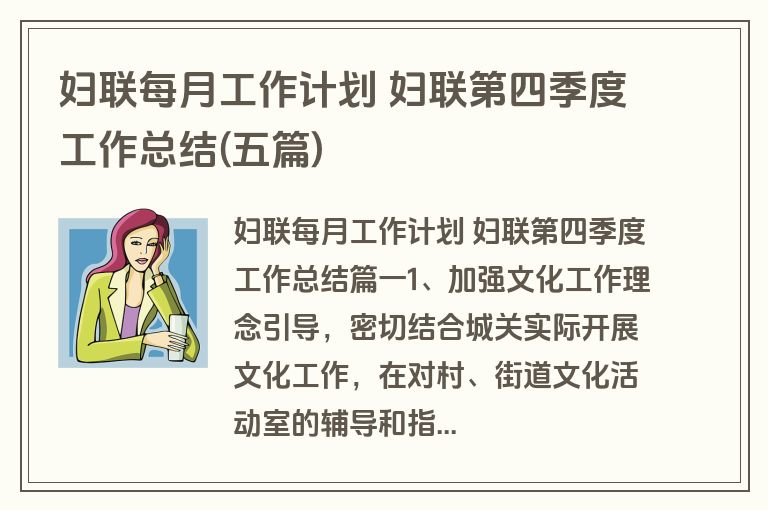 妇联每月工作计划 妇联第四季度工作总结(五篇)

妇联每月工作计划 妇联第四季度工作总结篇一1、加强文化工作理念引导，密切结合城关实际开展文化工作，在对村、街道文化活动室的辅导和指...